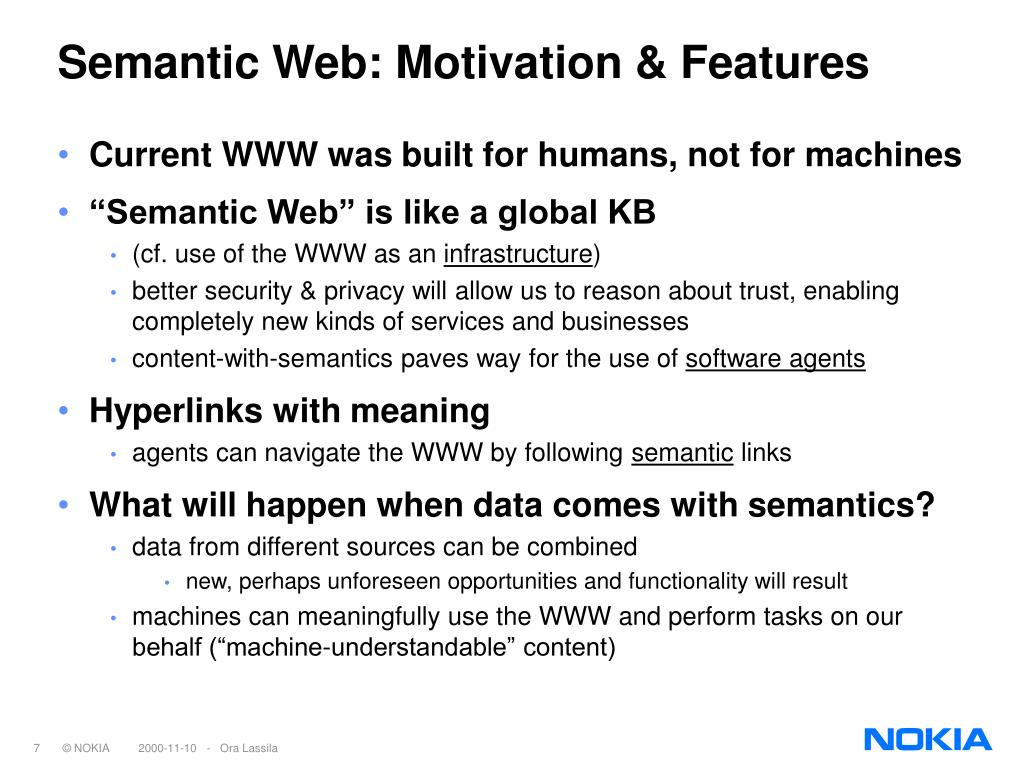 Semantic Web: Motivation & Features

• Current WWW was built for humans, not for machines
• “Semantic Web” is like a global KB
  • (cf. use of the WWW as an infrastructure)
  • better security & privacy will allow us to reason about trust, enabling completely new kinds of services and businesses
  • content-with-semantics paves way for the use of software agents
• Hyperlinks with meaning
  • agents can navigate the WWW by following semantic links
• What will happen when data comes with semantics?
  • data from different sources can be combined
    • new, perhaps unforeseen opportunities and functionality will result
  • machines can meaningfully use the WWW and perform tasks on our behalf (“machine-understandable” content)

7 © NOKIA 2000-11-10 - Ora Lassila

NOKIA